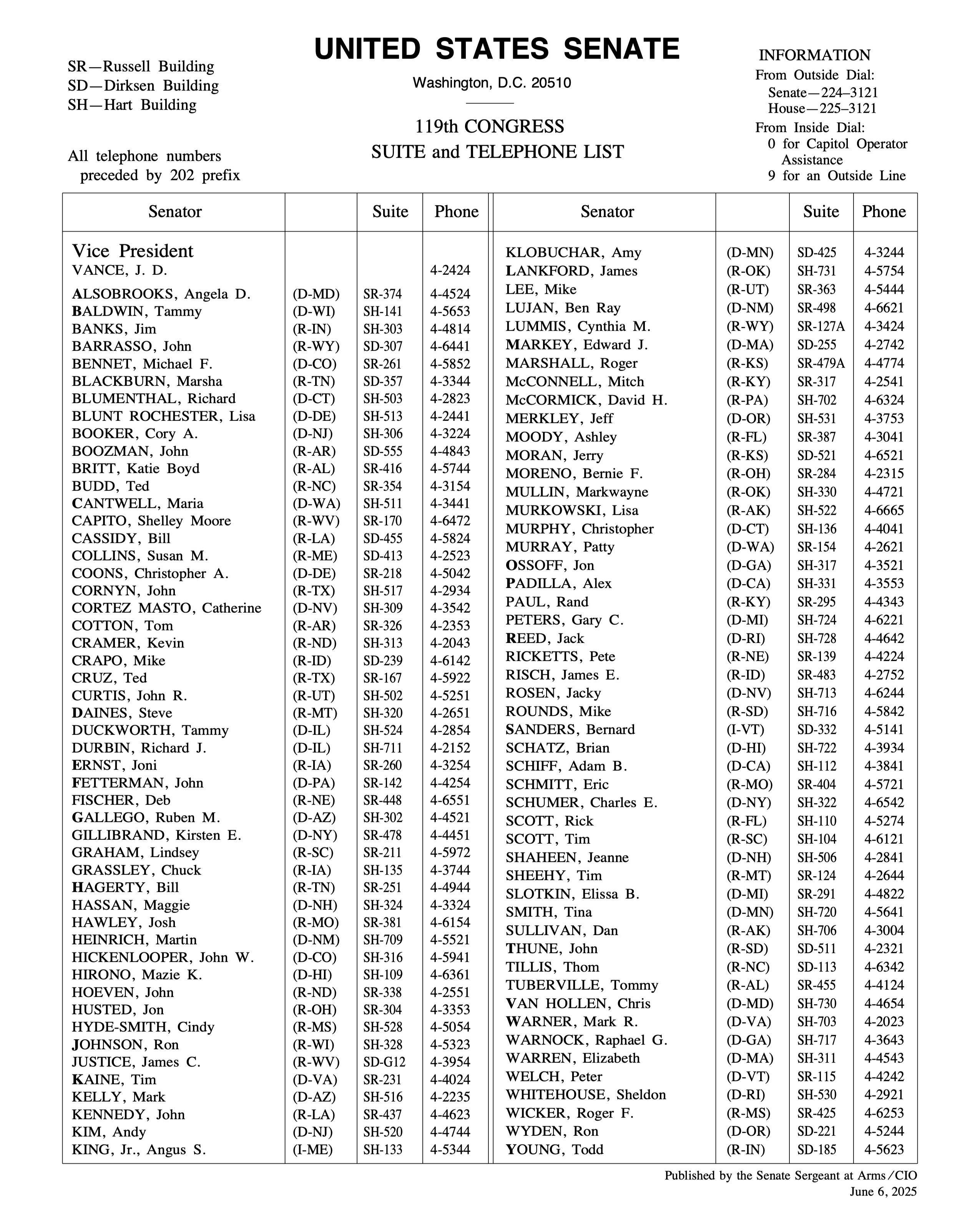 SR—Russell Building
SD—Dirksen Building
SH—Hart Building

All telephone numbers preceded by 202 prefix

UNITED STATES SENATE

Washington, D.C. 20510

119th CONGRESS
SUITE and TELEPHONE LIST

INFORMATION
From Outside Dial:
Senate—224–3121
House—225–3121
From Inside Dial:
0 for Capitol Operator Assistance
9 for an Outside Line

| Senator | | Suite | Phone |
|---|---|---|---|
| Vice President | | | |
| VANCE, J. D. | | | 4-2424 |
| ALSOBROOKS, Angela D. | (D-MD) | SR-374 | 4-4524 |
| BALDWIN, Tammy | (D-WI) | SH-141 | 4-5653 |
| BANKS, Jim | (R-IN) | SH-303 | 4-4814 |
| BARRASSO, John | (R-WY) | SD-307 | 4-6441 |
| BENNET, Michael F. | (D-CO) | SR-261 | 4-5852 |
| BLACKBURN, Marsha | (R-TN) | SD-357 | 4-3344 |
| BLUMENTHAL, Richard | (D-CT) | SH-503 | 4-2823 |
| BLUNT ROCHESTER, Lisa | (D-DE) | SH-513 | 4-2441 |
| BOOKER, Cory A. | (D-NJ) | SH-306 | 4-3224 |
| BOOZMAN, John | (R-AR) | SD-555 | 4-4843 |
| BRITT, Katie Boyd | (R-AL) | SR-416 | 4-5744 |
| BUDD, Ted | (R-NC) | SR-354 | 4-3154 |
| CANTWELL, Maria | (D-WA) | SH-511 | 4-3441 |
| CAPITO, Shelley Moore | (R-WV) | SR-170 | 4-6472 |
| CASSIDY, Bill | (R-LA) | SD-455 | 4-5824 |
| COLLINS, Susan M. | (R-ME) | SD-413 | 4-2523 |
| COONS, Christopher A. | (D-DE) | SR-218 | 4-5042 |
| CORNYN, John | (R-TX) | SH-517 | 4-2934 |
| CORTEZ MASTO, Catherine | (D-NV) | SH-309 | 4-3542 |
| COTTON, Tom | (R-AR) | SR-326 | 4-2353 |
| CRAMER, Kevin | (R-ND) | SH-313 | 4-2043 |
| CRAPO, Mike | (R-ID) | SD-239 | 4-6142 |
| CRUZ, Ted | (R-TX) | SR-167 | 4-5922 |
| CURTIS, John R. | (R-UT) | SH-502 | 4-5251 |
| DAINES, Steve | (R-MT) | SH-320 | 4-2651 |
| DUCKWORTH, Tammy | (D-IL) | SH-524 | 4-2854 |
| DURBIN, Richard J. | (D-IL) | SH-711 | 4-2152 |
| ERNST, Joni | (R-IA) | SR-260 | 4-3254 |
| FETTERMAN, John | (D-PA) | SR-142 | 4-4254 |
| FISCHER, Deb | (R-NE) | SR-448 | 4-6551 |
| GALLEGO, Ruben M. | (D-AZ) | SH-302 | 4-4521 |
| GILLIBRAND, Kirsten E. | (D-NY) | SR-478 | 4-4451 |
| GRAHAM, Lindsey | (R-SC) | SR-211 | 4-5972 |
| GRASSLEY, Chuck | (R-IA) | SH-135 | 4-3744 |
| HAGERTY, Bill | (R-TN) | SR-251 | 4-4944 |
| HASSAN, Maggie | (D-NH) | SH-324 | 4-3324 |
| HAWLEY, Josh | (R-MO) | SR-381 | 4-6154 |
| HEINRICH, Martin | (D-NM) | SH-709 | 4-5521 |
| HICKENLOOPER, John W. | (D-CO) | SH-316 | 4-5941 |
| HIRONO, Mazie K. | (D-HI) | SH-109 | 4-6361 |
| HOEVEN, John | (R-ND) | SR-338 | 4-2551 |
| HUSTED, Jon | (R-OH) | SR-304 | 4-3353 |
| HYDE-SMITH, Cindy | (R-MS) | SH-528 | 4-5054 |
| JOHNSON, Ron | (R-WI) | SH-328 | 4-5323 |
| JUSTICE, James C. | (R-WV) | SD-G12 | 4-3954 |
| KAINE, Tim | (D-VA) | SR-231 | 4-4024 |
| KELLY, Mark | (D-AZ) | SH-516 | 4-2235 |
| KENNEDY, John | (R-LA) | SR-437 | 4-4623 |
| KIM, Andy | (D-NJ) | SH-520 | 4-4744 |
| KING, Jr., Angus S. | (I-ME) | SH-133 | 4-5344 |

| Senator | | Suite | Phone |
|---|---|---|---|
| KLOBUCHAR, Amy | (D-MN) | SD-425 | 4-3244 |
| LANKFORD, James | (R-OK) | SH-731 | 4-5754 |
| LEE, Mike | (R-UT) | SR-363 | 4-5444 |
| LUJAN, Ben Ray | (D-NM) | SR-498 | 4-6621 |
| LUMMIS, Cynthia M. | (R-WY) | SR-127A | 4-3424 |
| MARKEY, Edward J. | (D-MA) | SD-255 | 4-2742 |
| MARSHALL, Roger | (R-KS) | SR-479A | 4-4774 |
| McCONNELL, Mitch | (R-KY) | SR-317 | 4-2541 |
| McCORMICK, David H. | (R-PA) | SH-702 | 4-6324 |
| MERKLEY, Jeff | (D-OR) | SH-531 | 4-3753 |
| MOODY, Ashley | (R-FL) | SR-387 | 4-3041 |
| MORAN, Jerry | (R-KS) | SD-521 | 4-6521 |
| MORENO, Bernie F. | (R-OH) | SR-284 | 4-2315 |
| MULLIN, Markwayne | (R-OK) | SH-330 | 4-4721 |
| MURKOWSKI, Lisa | (R-AK) | SH-522 | 4-6665 |
| MURPHY, Christopher | (D-CT) | SH-136 | 4-4041 |
| MURRAY, Patty | (D-WA) | SR-154 | 4-2621 |
| OSSOFF, Jon | (D-GA) | SH-317 | 4-3521 |
| PADILLA, Alex | (D-CA) | SH-331 | 4-3553 |
| PAUL, Rand | (R-KY) | SR-295 | 4-4343 |
| PETERS, Gary C. | (D-MI) | SH-724 | 4-6221 |
| REED, Jack | (D-RI) | SH-728 | 4-4642 |
| RICKETTS, Pete | (R-NE) | SR-139 | 4-4224 |
| RISCH, James E. | (R-ID) | SR-483 | 4-2752 |
| ROSEN, Jacky | (D-NV) | SH-713 | 4-6244 |
| ROUNDS, Mike | (R-SD) | SH-716 | 4-5842 |
| SANDERS, Bernard | (I-VT) | SD-332 | 4-5141 |
| SCHATZ, Brian | (D-HI) | SH-722 | 4-3934 |
| SCHIFF, Adam B. | (D-CA) | SH-112 | 4-3841 |
| SCHMITT, Eric | (R-MO) | SR-404 | 4-5721 |
| SCHUMER, Charles E. | (D-NY) | SH-322 | 4-6542 |
| SCOTT, Rick | (R-FL) | SH-110 | 4-5274 |
| SCOTT, Tim | (R-SC) | SH-104 | 4-6121 |
| SHAHEEN, Jeanne | (D-NH) | SH-506 | 4-2841 |
| SHEEHY, Tim | (R-MT) | SR-124 | 4-2644 |
| SLOTKIN, Elissa B. | (D-MI) | SR-291 | 4-4822 |
| SMITH, Tina | (D-MN) | SH-720 | 4-5641 |
| SULLIVAN, Dan | (R-AK) | SH-706 | 4-3004 |
| THUNE, John | (R-SD) | SD-511 | 4-2321 |
| TILLIS, Thom | (R-NC) | SD-113 | 4-6342 |
| TUBERVILLE, Tommy | (R-AL) | SR-455 | 4-4124 |
| VAN HOLLEN, Chris | (D-MD) | SH-730 | 4-4654 |
| WARNER, Mark R. | (D-VA) | SH-703 | 4-2023 |
| WARNOCK, Raphael G. | (D-GA) | SH-717 | 4-3643 |
| WARREN, Elizabeth | (D-MA) | SH-311 | 4-4543 |
| WELCH, Peter | (D-VT) | SR-115 | 4-4242 |
| WHITEHOUSE, Sheldon | (D-RI) | SH-530 | 4-2921 |
| WICKER, Roger F. | (R-MS) | SR-425 | 4-6253 |
| WYDEN, Ron | (D-OR) | SD-221 | 4-5244 |
| YOUNG, Todd | (R-IN) | SD-185 | 4-5623 |

Published by the Senate Sergeant at Arms/CIO
June 6, 2025